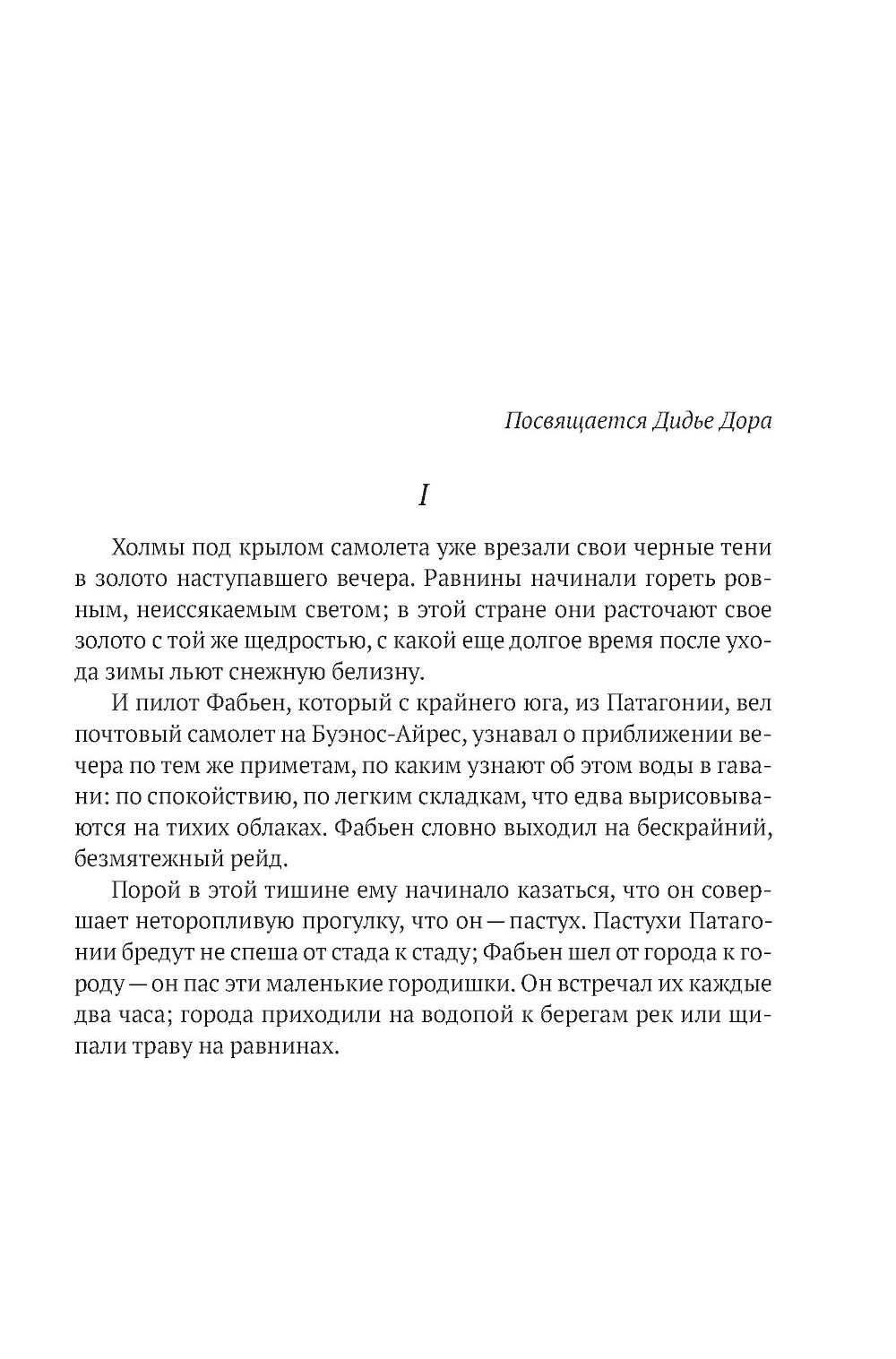 Посвящается Дидье Дора

I

Холмы под крылом самолета уже врезали свои черные тени в золото наступавшего вечера. Равнины начинали гореть ровным, неиссякаемым светом; в этой стране они расточают свое золото с той же щедростью, с какой еще долгое время после ухода зимы льют снежную белизну.

И пилот Фабьен, который с крайнего юга, из Патагонии, вел почтовый самолет на Буэнос-Айрес, узнавал о приближении вечера по тем же приметам, по каким узнают об этом воды в гавани: по спокойствию, по легким складкам, что едва вырисовываются на тихих облаках. Фабьен словно выходил на бескрайний, безмятежный рейд.

Порой в этой тишине ему начинало казаться, что он совершает неторопливую прогулку, что он — пастух. Пастухи Патагонии бредут не спеша от стада к стаду; Фабьен шел от города к городу — он пас эти маленькие городишки. Он встречал их каждые два часа; города приходили на водопой к берегам рек или щипали траву на равнинах.